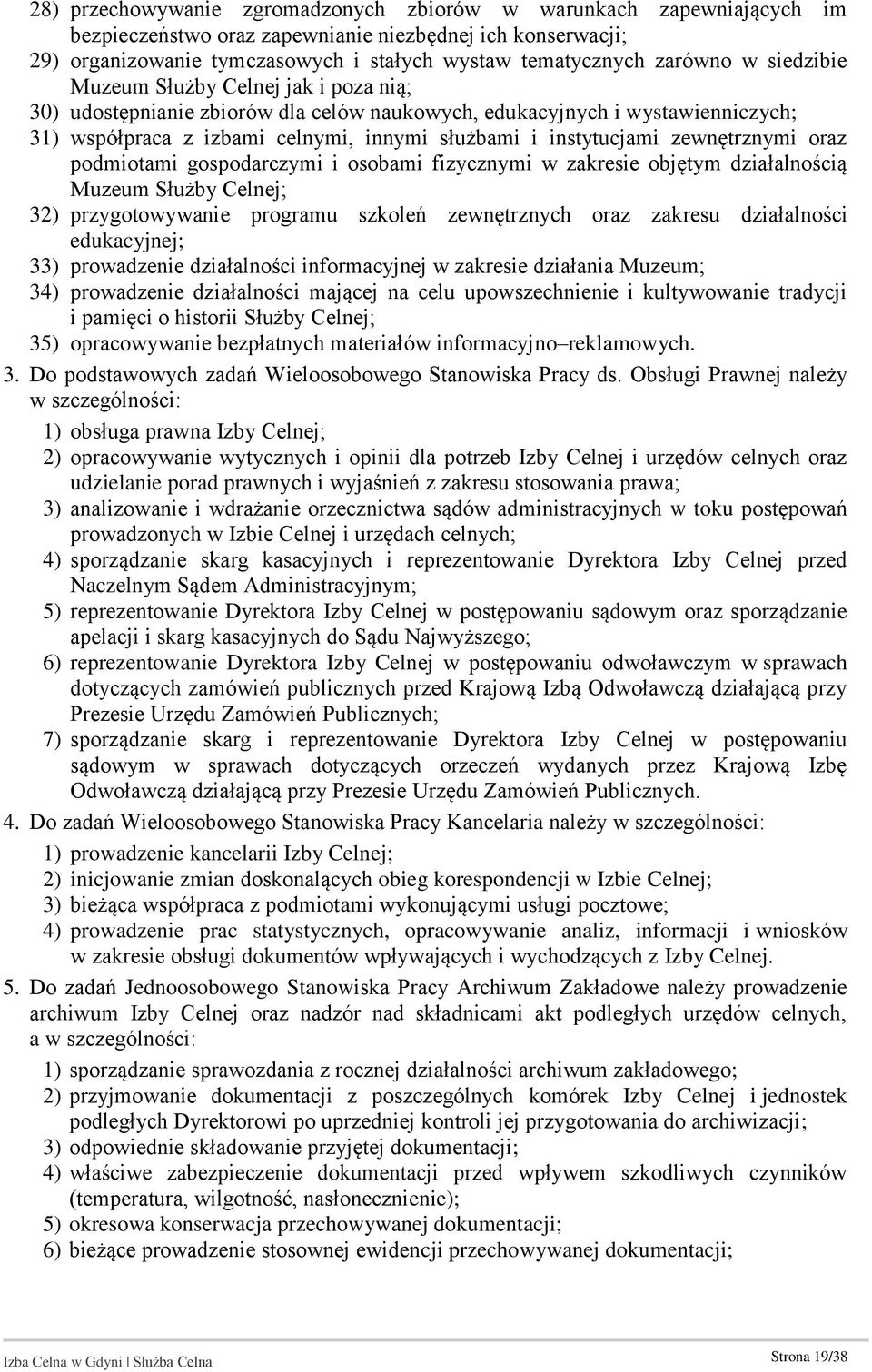 28) przechowywanie zgromadzonych zbiorów w warunkach zapewniających im bezpieczeństwo oraz zapewnianie niezbędnej ich konserwacji;
29) organizowanie tymczasowych i stałych wystaw tematycznych zarówno w siedzibie Muzeum Służby Celnej jak i poza nią;
30) udostępnianie zbiorów dla celów naukowych, edukacyjnych i wystawienniczych;
31) współpraca z izbami celnymi, innymi służbami i instytucjami zewnętrznymi oraz podmiotami gospodarczymi i osobami fizycznymi w zakresie objętym działalnością Muzeum Służby Celnej;
32) przygotowywanie programu szkoleń zewnętrznych oraz zakresu działalności edukacyjnej;
33) prowadzenie działalności informacyjnej w zakresie działania Muzeum;
34) prowadzenie działalności mającej na celu upowszechnienie i kultywowanie tradycji i pamięci o historii Służby Celnej;
35) opracowywanie bezpłatnych materiałów informacyjno–reklamowych.
3. Do podstawowych zadań Wieloosobowego Stanowiska Pracy ds. Obsługi Prawnej należy w szczególności:
1) obsługa prawna Izby Celnej;
2) opracowywanie wytycznych i opinii dla potrzeb Izby Celnej i urzędów celnych oraz udzielanie porad prawnych i wyjaśnień z zakresu stosowania prawa;
3) analizowanie i wdrażanie orzecznictwa sądów administracyjnych w toku postępowań prowadzonych w Izbie Celnej i urzędach celnych;
4) sporządzanie skarg kasacyjnych i reprezentowanie Dyrektora Izby Celnej przed Naczelnym Sądem Administracyjnym;
5) reprezentowanie Dyrektora Izby Celnej w postępowaniu sądowym oraz sporządzanie apelacji i skarg kasacyjnych do Sądu Najwyższego;
6) reprezentowanie Dyrektora Izby Celnej w postępowaniu odwoławczym w sprawach dotyczących zamówień publicznych przed Krajową Izbą Odwoławczą działającą przy Prezesie Urzędu Zamówień Publicznych;
7) sporządzanie skarg i reprezentowanie Dyrektora Izby Celnej w postępowaniu sądowym w sprawach dotyczących orzeczeń wydanych przez Krajową Izbę Odwoławczą działającą przy Prezesie Urzędu Zamówień Publicznych.
4. Do zadań Wieloosobowego Stanowiska Pracy Kancelaria należy w szczególności:
1) prowadzenie kancelarii Izby Celnej;
2) inicjowanie zmian doskonalących obieg korespondencji w Izbie Celnej;
3) bieżąca współpraca z podmiotami wykonującymi usługi pocztowe;
4) prowadzenie prac statystycznych, opracowywanie analiz, informacji i wniosków w zakresie obsługi dokumentów wpływających i wychodzących z Izby Celnej.
5. Do zadań Jednoosobowego Stanowiska Pracy Archiwum Zakładowe należy prowadzenie archiwum Izby Celnej oraz nadzór nad składnicami akt podległych urzędów celnych, a w szczególności:
1) sporządzanie sprawozdania z rocznej działalności archiwum zakładowego;
2) przyjmowanie dokumentacji z poszczególnych komórek Izby Celnej i jednostek podległych Dyrektorowi po uprzedniej kontroli jej przygotowania do archiwizacji;
3) odpowiednie składowanie przyjętej dokumentacji;
4) właściwe zabezpieczenie dokumentacji przed wpływem szkodliwych czynników (temperatura, wilgotność, nasłonecznienie);
5) okresowa konserwacja przechowywanej dokumentacji;
6) bieżące prowadzenie stosownej ewidencji przechowywanej dokumentacji;

Izba Celna w Gdyni | Służba Celna
Strona 19/38